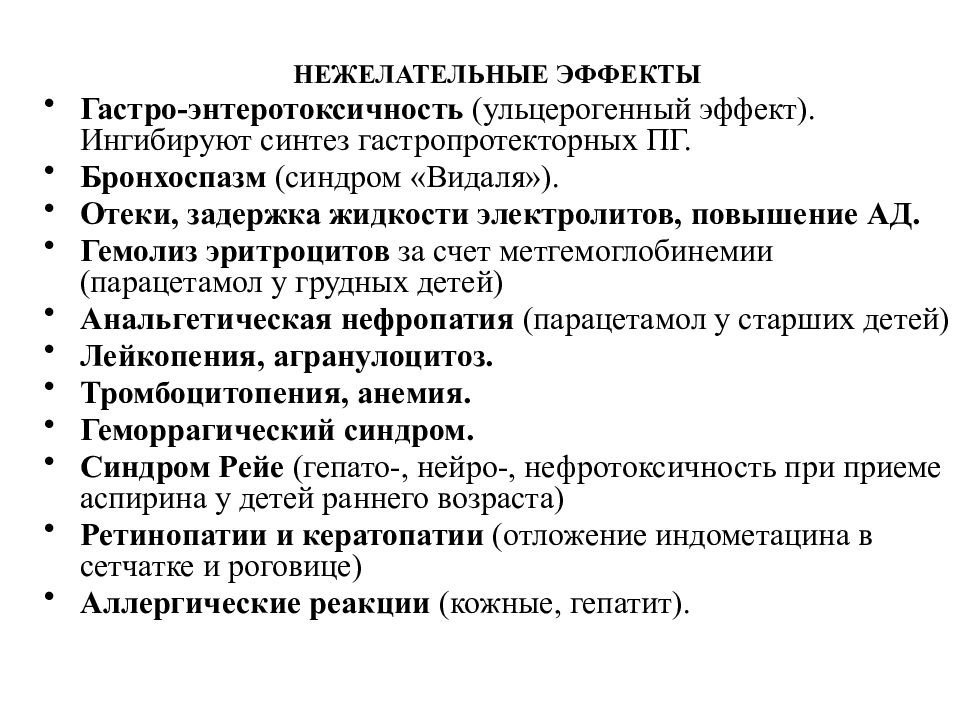 НЕЖЕЛАТЕЛЬНЫЕ ЭФФЕКТЫ

• Гастро-энтеротоксичность (ульцерогенный эффект). Ингибируют синтез гастропротекторных ПГ.
• Бронхоспазм (синдром «Видаля»).
• Отеки, задержка жидкости электролитов, повышение АД.
• Гемолиз эритроцитов за счет метгемоглобинемии (парацетамол у грудных детей)
• Анальгетическая нефропатия (парацетамол у старших детей)
• Лейкопения, агранулоцитоз.
• Тромбоцитопения, анемия.
• Геморрагический синдром.
• Синдром Рейе (гепато-, нейро-, нефротоксичность при приеме аспирина у детей раннего возраста)
• Ретинопатии и кератопатии (отложение индометацина в сетчатке и роговице)
• Аллергические реакции (кожные, гепатит).